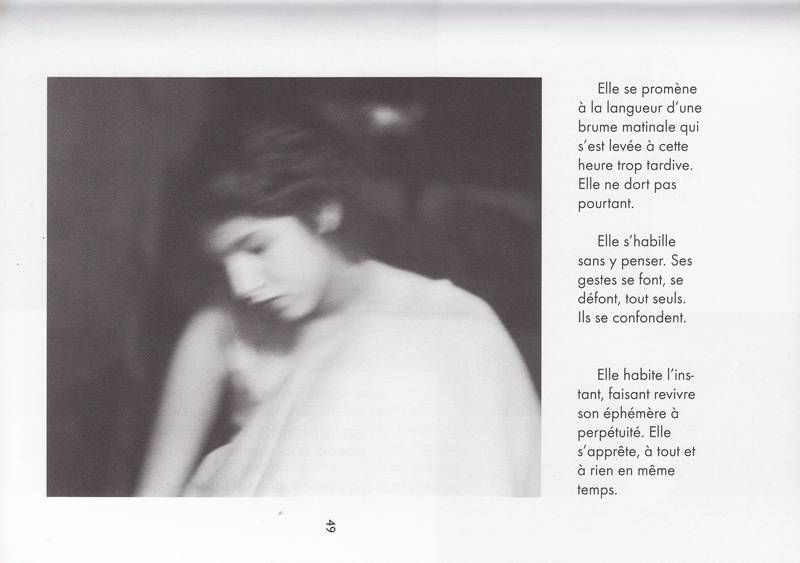 Elle se promène à la langueur d'une brume matinale qui s'est levée à cette heure trop tardive. Elle ne dort pas pourtant.

Elle s'habille sans y penser. Ses gestes se font, se défont, tout seuls. Ils se confondent.

Elle habite l'instant, faisant revivre son éphémère à perpétuité. Elle s'apprête, à tout et à rien en même temps.

49